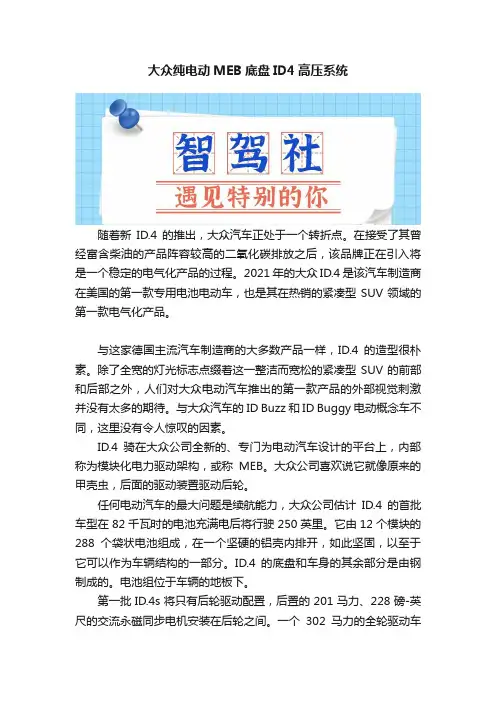 大众纯电动 MEB 底盘 ID4 高压系统

智驾社

遇见特别的你

随着新 ID.4 的推出，大众汽车正处于一个转折点。在接受了其曾经富含柴油的产品阵容较高的二氧化碳排放之后，该品牌正在引入将是一个稳定的电气化产品的过程。2021 年的大众 ID.4 是该汽车制造商在美国的第一款专用电池电动车，也是其在热销的紧凑型 SUV 领域的第一款电气化产品。

与这家德国主流汽车制造商的大多数产品一样，ID.4 的造型很朴素。除了全宽的灯光标志点缀着这一整洁而宽松的紧凑型 SUV 的前部和后部之外，人们对大众电动汽车推出的第一款产品的外部视觉刺激并没有太多的期待。与大众汽车的 ID Buzz 和 ID Buggy 电动概念车不同，这里没有令人惊叹的因素。

ID.4 骑在大众公司全新的、专门为电动汽车设计的平台上，内部称为模块化电力驱动架构，或称 MEB。大众公司喜欢说它就像原来的甲壳虫，后面的驱动装置驱动后轮。

任何电动汽车的最大问题是续航能力，大众公司估计 ID.4 的首批车型在 82 千瓦时的电池充满电后将行驶 250 英里。它由 12 个模块的 288 个袋状电池组成，在一个坚硬的铝壳内排开，如此坚固，以至于它可以作为车辆结构的一部分。ID.4 的底盘和车身的其余部分是由钢制成的。电池组位于车辆的地板下。

第一批 ID.4s 将只有后轮驱动配置，后置的 201 马力、228 磅-英尺的交流永磁同步电机安装在后轮之间。一个 302 马力的全轮驱动车